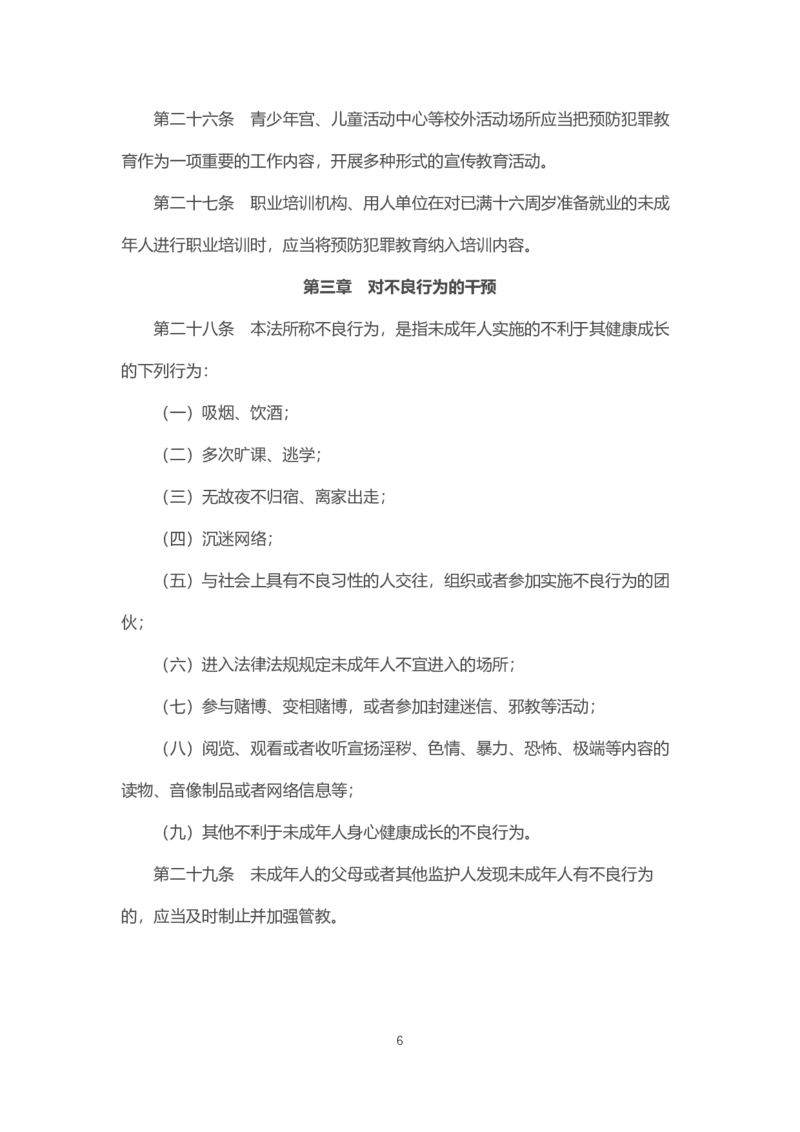 第二十六条　青少年宫、儿童活动中心等校外活动场所应当把预防犯罪教育作为一项重要的工作内容，开展多种形式的宣传教育活动。

第二十七条　职业培训机构、用人单位在对已满十六周岁准备就业的未成年人进行职业培训时，应当将预防犯罪教育纳入培训内容。

第三章　对不良行为的干预

第二十八条　本法所称不良行为，是指未成年人实施的不利于其健康成长的下列行为：

（一）吸烟、饮酒；

（二）多次旷课、逃学；

（三）无故夜不归宿、离家出走；

（四）沉迷网络；

（五）与社会上具有不良习性的人交往，组织或者参加实施不良行为的团伙；

（六）进入法律法规规定未成年人不宜进入的场所；

（七）参与赌博、变相赌博，或者参加封建迷信、邪教等活动；

（八）阅览、观看或者收听宣扬淫秽、色情、暴力、恐怖、极端等内容的读物、音像制品或者网络信息等；

（九）其他不利于未成年人身心健康成长的不良行为。

第二十九条　未成年人的父母或者其他监护人发现未成年人有不良行为的，应当及时制止并加强管教。

6